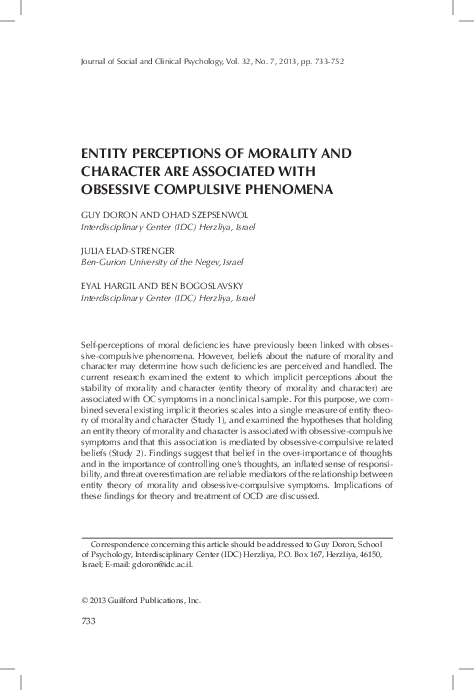 Journal of Social and Clinical Psychology, Vol. 32, No. 7, 2013, pp. 733-752

ENTITY PERCEPTIONS OF MORALITY AND CHARACTER ARE ASSOCIATED WITH OBSESSIVE COMPULSIVE PHENOMENA

GUY DORON AND OHAD SZEPSENWOL
Interdisciplinary Center (IDC) Herzliya, Israel

JULIA ELAD-STRENGER
Ben-Gurion University of the Negev, Israel

EYAL HARGIL AND BEN BOGOSLAVSKY
Interdisciplinary Center (IDC) Herzliya, Israel

Self-perceptions of moral deficiencies have previously been linked with obsessive-compulsive phenomena. However, beliefs about the nature of morality and character may determine how such deficiencies are perceived and handled. The current research examined the extent to which implicit perceptions about the stability of morality and character (entity theory of morality and character) are associated with OC symptoms in a nonclinical sample. For this purpose, we combined several existing implicit theories scales into a single measure of entity theory of morality and character (Study 1), and examined the hypotheses that holding an entity theory of morality and character is associated with obsessive-compulsive symptoms and that this association is mediated by obsessive-compulsive related beliefs (Study 2). Findings suggest that belief in the over-importance of thoughts and in the importance of controlling one's thoughts, an inflated sense of responsibility, and threat overestimation are reliable mediators of the relationship between entity theory of morality and obsessive-compulsive symptoms. Implications of these findings for theory and treatment of OCD are discussed.

Correspondence concerning this article should be addressed to Guy Doron, School of Psychology, Interdisciplinary Center (IDC) Herzliya, P.O. Box 167, Herzliya, 46150, Israel; E-mail: gdoron@idc.ac.il.

© 2013 Guilford Publications, Inc.

733